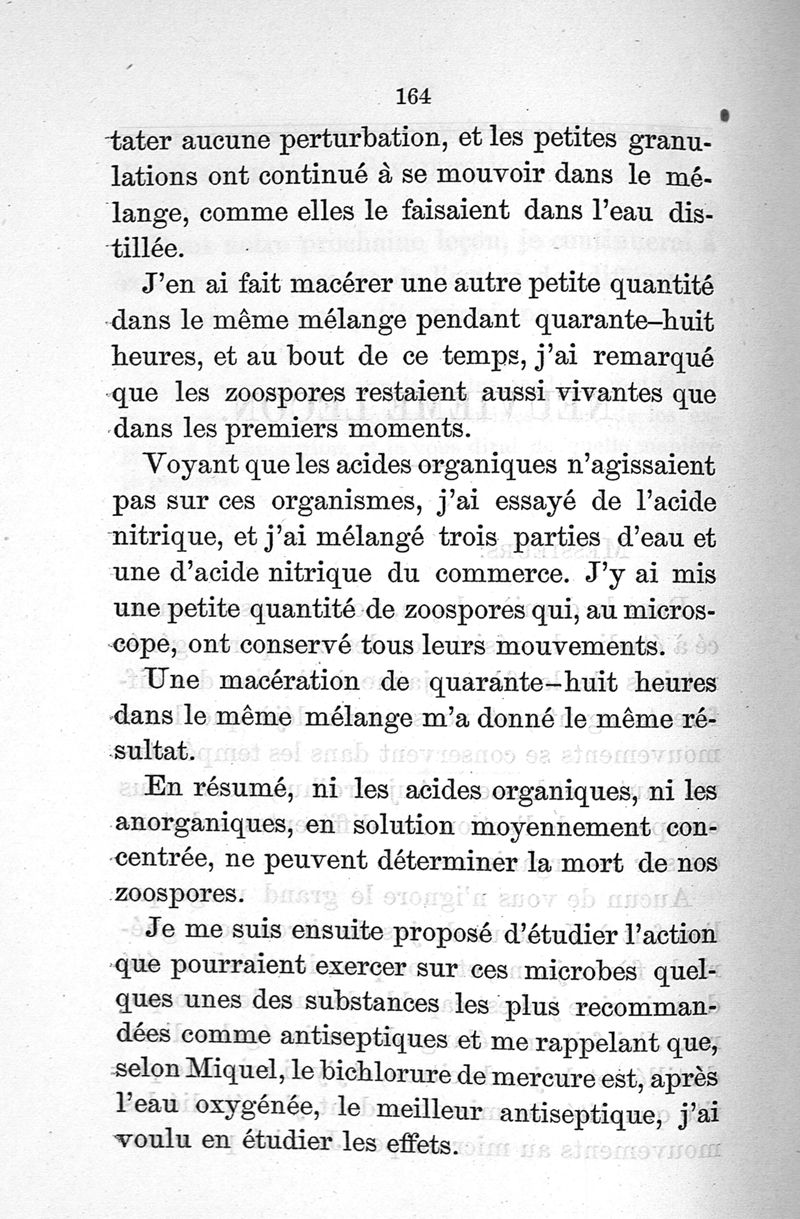 164

tater aucune perturbation, et les petites granulations ont continué à se mouvoir dans le mélange, comme elles le faisaient dans l'eau distillée.

J'en ai fait macérer une autre petite quantité dans le même mélange pendant quarante-huit heures, et au bout de ce temps, j'ai remarqué que les zoospores restaient aussi vivantes que dans les premiers moments.

Voyant que les acides organiques n'agissaient pas sur ces organismes, j'ai essayé de l'acide nitrique, et j'ai mélangé trois parties d'eau et une d'acide nitrique du commerce. J'y ai mis une petite quantité de zoospores qui, au microscope, ont conservé tous leurs mouvements.

Une macération de quarante-huit heures dans le même mélange m'a donné le même résultat.

En résumé, ni les acides organiques, ni les anorganiques, en solution moyennement concentrée, ne peuvent déterminer la mort de nos zoospores.

Je me suis ensuite proposé d'étudier l'action que pourraient exercer sur ces microbes quelques unes des substances les plus recommandées comme antiseptiques et me rappelant que, selon Miquel, le bichlorure de mercure est, après l'eau oxygénée, le meilleur antiseptique, j'ai voulu en étudier les effets.